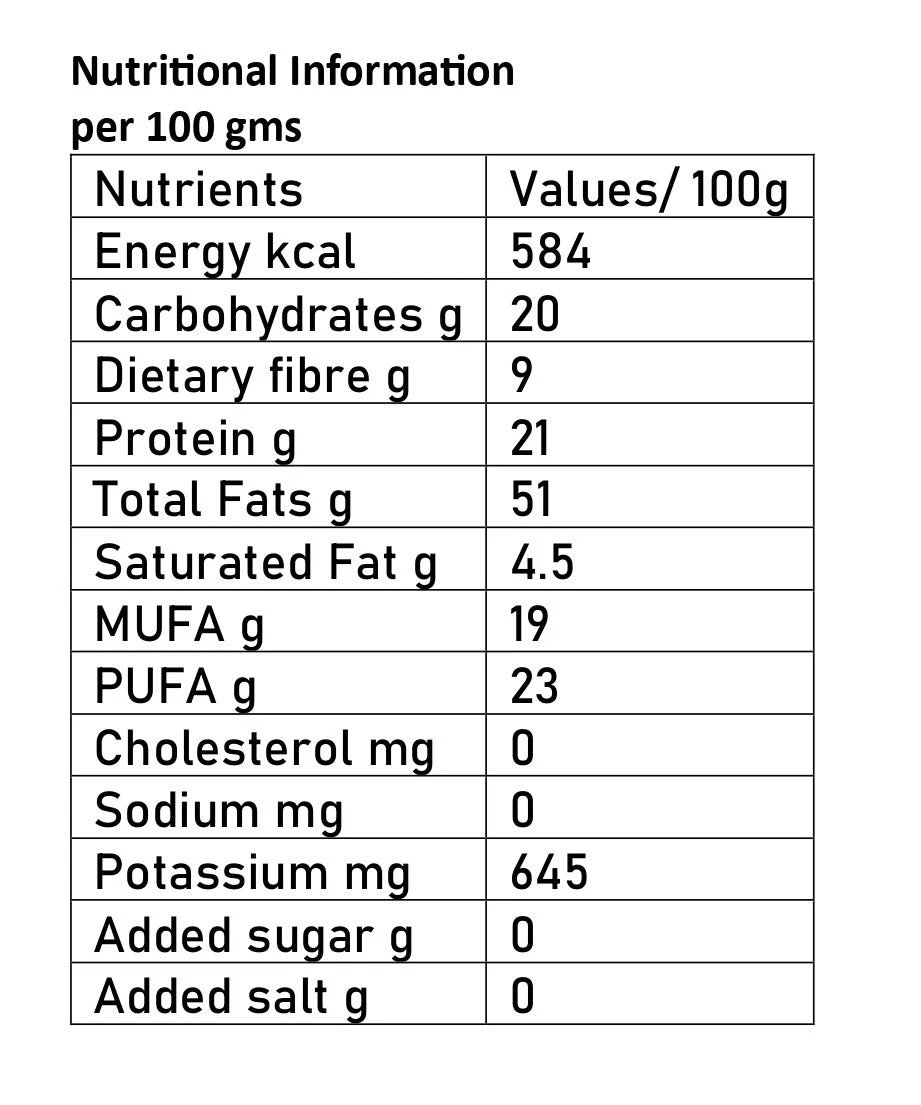 Nutritional Information
per 100 gms

| Nutrients | Values/ 100g |
|---|---|
| Energy kcal | 584 |
| Carbohydrates g | 20 |
| Dietary fibre g | 9 |
| Protein g | 21 |
| Total Fats g | 51 |
| Saturated Fat g | 4.5 |
| MUFA g | 19 |
| PUFA g | 23 |
| Cholesterol mg | 0 |
| Sodium mg | 0 |
| Potassium mg | 645 |
| Added sugar g | 0 |
| Added salt g | 0 |